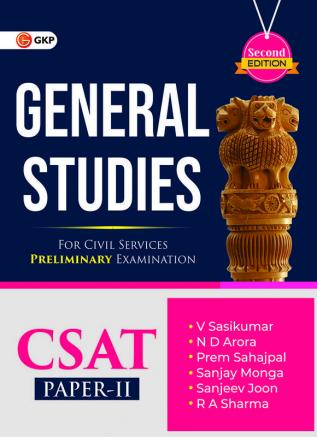 GKP

Second EDITION

GENERAL STUDIES

FOR CIVIL SERVICES PRELIMINARY EXAMINATION

CSAT
PAPER-II

• V Sasikumar
• N D Arora
• Prem Sahajpal
• Sanjay Monga
• Sanjeev Joon
• R A Sharma